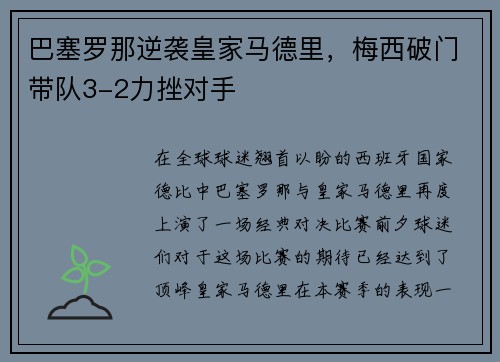 巴塞罗那逆袭皇家马德里，梅西破门带队3-2力挫对手

在全球球迷翘首以盼的西班牙国家德比中巴塞罗那与皇家马德里再度上演了一场经典对决比赛前夕球迷们对于这场比赛的期待已经达到了顶峰皇家马德里在本赛季的表现一